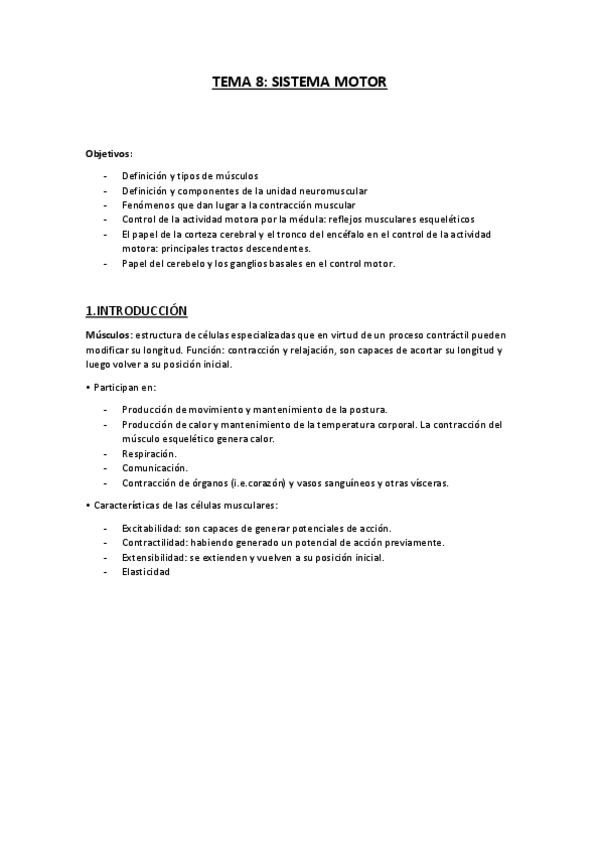 TEMA 8: SISTEMA MOTOR

Objetivos:

- Definición y tipos de músculos
- Definición y componentes de la unidad neuromuscular
- Fenómenos que dan lugar a la contracción muscular
- Control de la actividad motora por la médula: reflejos musculares esqueléticos
- El papel de la corteza cerebral y el tronco del encéfalo en el control de la actividad motora: principales tractos descendentes.
- Papel del cerebelo y los ganglios basales en el control motor.

1.INTRODUCCIÓN

Músculos: estructura de células especializadas que en virtud de un proceso contráctil pueden modificar su longitud. Función: contracción y relajación, son capaces de acortar su longitud y luego volver a su posición inicial.

• Participan en:

- Producción de movimiento y mantenimiento de la postura.
- Producción de calor y mantenimiento de la temperatura corporal. La contracción del músculo esquelético genera calor.
- Respiración.
- Comunicación.
- Contracción de órganos (i.e.corazón) y vasos sanguíneos y otras vísceras.

• Características de las células musculares:

- Excitabilidad: son capaces de generar potenciales de acción.
- Contractilidad: habiendo generado un potencial de acción previamente.
- Extensibilidad: se extienden y vuelven a su posición inicial.
- Elasticidad